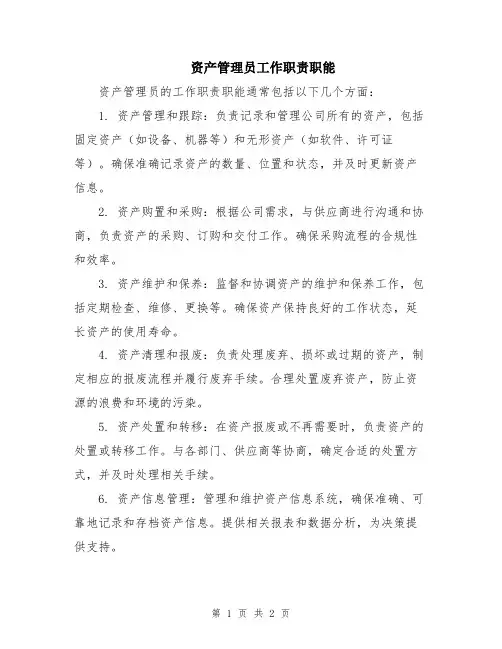 资产管理员工作职责职能

资产管理员的工作职责职能通常包括以下几个方面：

1. 资产管理和跟踪：负责记录和管理公司所有的资产，包括固定资产（如设备、机器等）和无形资产（如软件、许可证等）。确保准确记录资产的数量、位置和状态，并及时更新资产信息。

2. 资产购置和采购：根据公司需求，与供应商进行沟通和协商，负责资产的采购、订购和交付工作。确保采购流程的合规性和效率。

3. 资产维护和保养：监督和协调资产的维护和保养工作，包括定期检查、维修、更换等。确保资产保持良好的工作状态，延长资产的使用寿命。

4. 资产清理和报废：负责处理废弃、损坏或过期的资产，制定相应的报废流程并履行废弃手续。合理处置废弃资产，防止资源的浪费和环境的污染。

5. 资产处置和转移：在资产报废或不再需要时，负责资产的处置或转移工作。与各部门、供应商等协商，确定合适的处置方式，并及时处理相关手续。

6. 资产信息管理：管理和维护资产信息系统，确保准确、可靠地记录和存档资产信息。提供相关报表和数据分析，为决策提供支持。

第 1 页 共 2 页